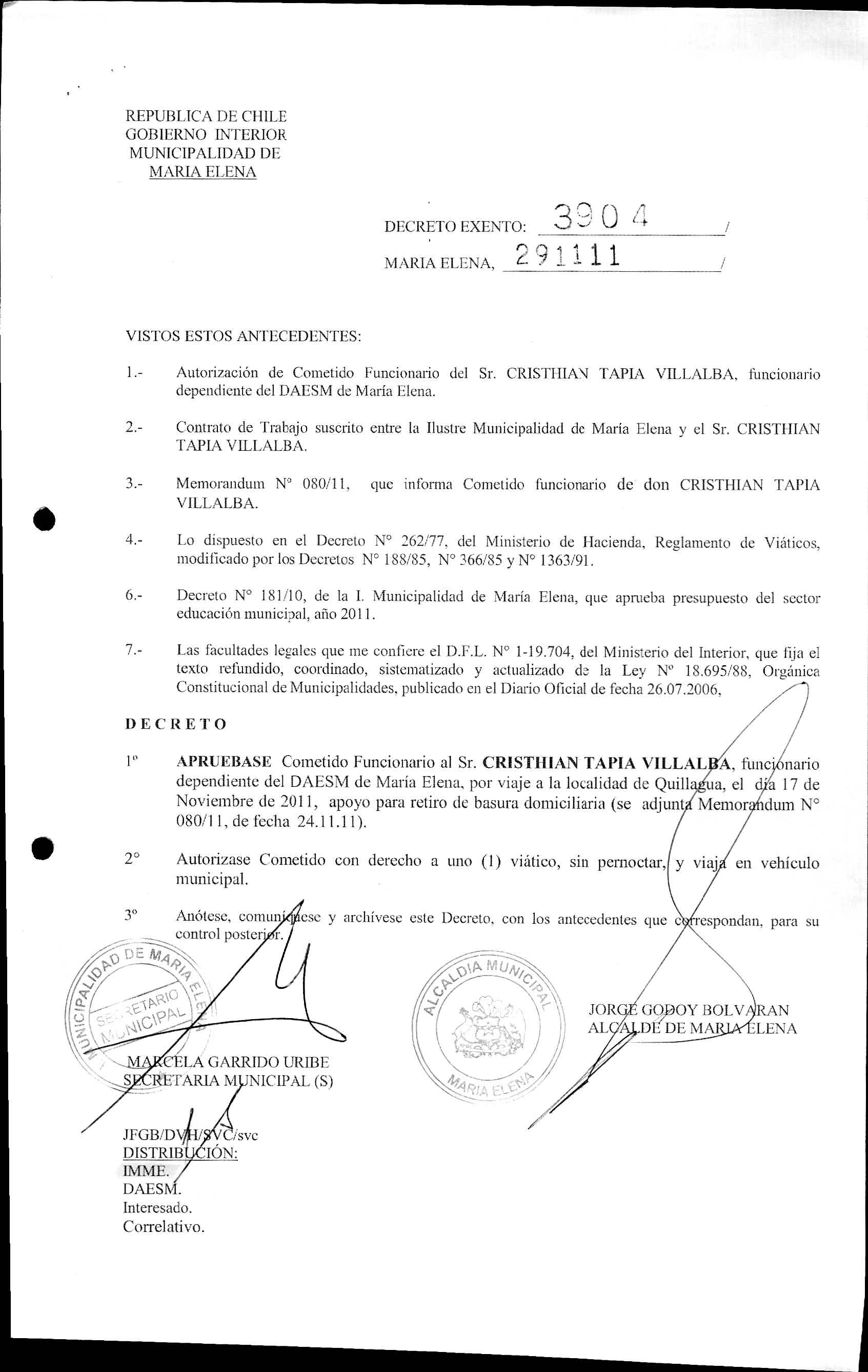 REPUBLICA DE CHILE
GOBIERNO INTERIOR
MUNICIPALIDAD DE
MARIA ELENA

DECRETO EXENTO: 3904 /

MARIA ELENA, 291111 /

VISTOS ESTOS ANTECEDENTES:

1.- Autorización de Cometido Funcionario del Sr. CRISTHIAN TAPIA VILLALBA, funcionario dependiente del DAESM de María Elena.

2.- Contrato de Trabajo suscrito entre la Ilustre Municipalidad de María Elena y el Sr. CRISTHIAN TAPIA VILLALBA.

3.- Memorandum N° 080/11, que informa Cometido funcionario de don CRISTHIAN TAPIA VILLALBA.

4.- Lo dispuesto en el Decreto N° 262/77, del Ministerio de Hacienda, Reglamento de Viáticos, modificado por los Decretos N° 188/85, N° 366/85 y N° 1363/91.

6.- Decreto N° 181/10, de la I. Municipalidad de María Elena, que aprueba presupuesto del sector educación municipal, año 2011.

7.- Las facultades legales que me confiere el D.F.L. N° 1-19.704, del Ministerio del Interior, que fija el texto refundido, coordinado, sistematizado y actualizado de la Ley N° 18.695/88, Orgánica Constitucional de Municipalidades, publicado en el Diario Oficial de fecha 26.07.2006,

DECRETO

1° APRUEBASE Cometido Funcionario al Sr. CRISTHIAN TAPIA VILLALBA, funcionario dependiente del DAESM de María Elena, por viaje a la localidad de Quillagua, el día 17 de Noviembre de 2011, apoyo para retiro de basura domiciliaria (se adjunta Memorandum N° 080/11, de fecha 24.11.11).

2° Autorizase Cometido con derecho a uno (1) viático, sin pernoctar, y viaja en vehículo municipal.

3° Anótese, comuníquese y archívese este Decreto, con los antecedentes que correspondan, para su control posterior.

MUNICIPALIDAD DE MARIA ELENA
SECRETARIO MUNICIPAL

ALCALDIA MUNICIPAL
MARIA ELENA

JORGE GODOY BOLVARAN
ALCALDE DE MARIA ELENA

MARCELA GARRIDO URIBE
SECRETARIA MUNICIPAL (S)

JFGB/DVH/SVC/svc
DISTRIBUCIÓN:
IMME.
DAESM.
Interesado.
Correlativo.